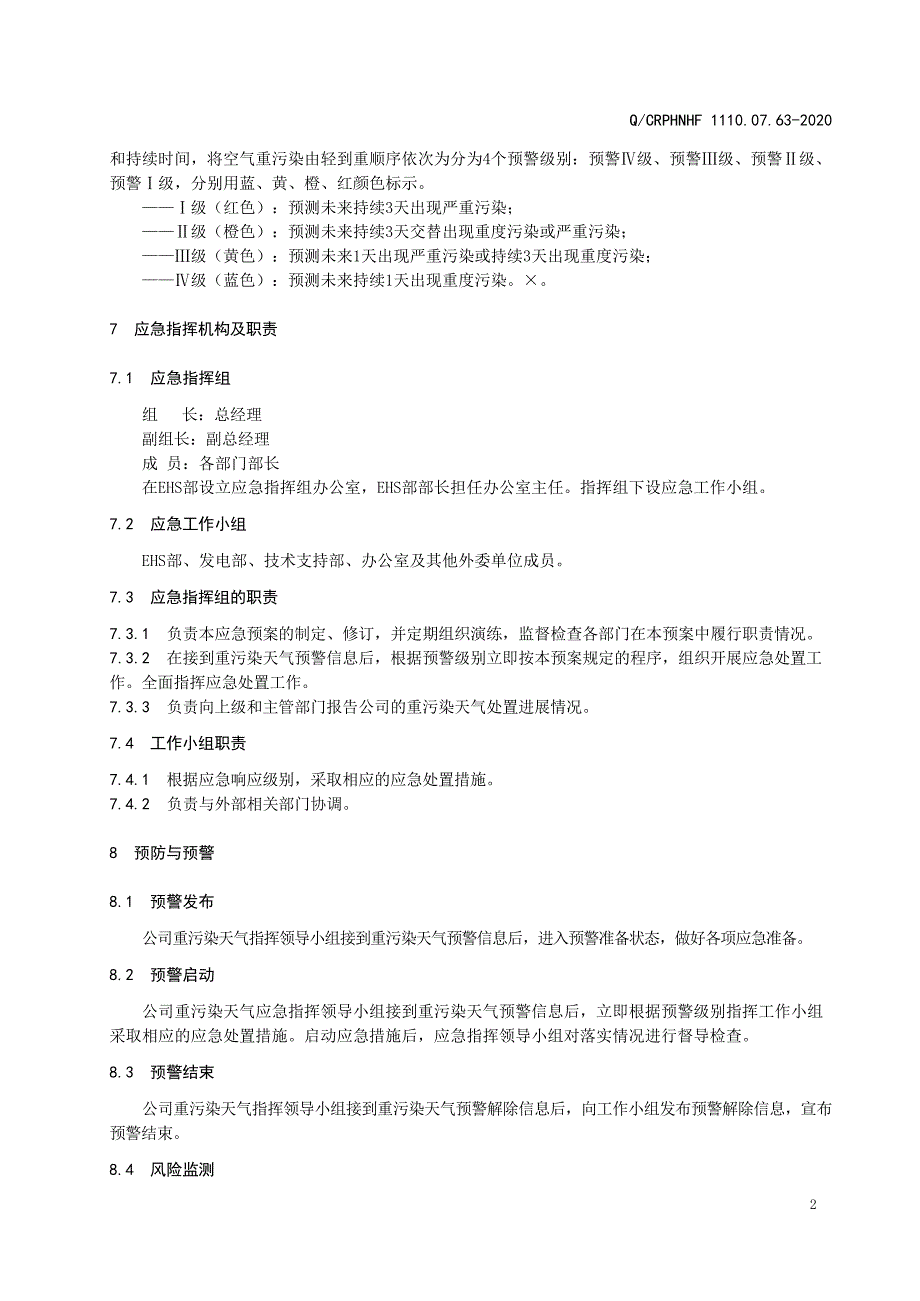 Q/CRPHNHF 1110.07.63-2020

和持续时间，将空气重污染由轻到重顺序依次为分为4个预警级别：预警Ⅳ级、预警Ⅲ级、预警Ⅱ级、预警Ⅰ级，分别用蓝、黄、橙、红颜色标示。

——Ⅰ级（红色）：预测未来持续3天出现严重污染；
——Ⅱ级（橙色）：预测未来持续3天交替出现重度污染或严重污染；
——Ⅲ级（黄色）：预测未来1天出现严重污染或持续3天出现重度污染；
——Ⅳ级（蓝色）：预测未来持续1天出现重度污染。×。

7　应急指挥机构及职责

7.1　应急指挥组

组　　长：总经理
副组长：副总经理
成　员：各部门部长
在EHS部设立应急指挥组办公室，EHS部部长担任办公室主任。指挥组下设应急工作小组。

7.2　应急工作小组

EHS部、发电部、技术支持部、办公室及其他外委单位成员。

7.3　应急指挥组的职责

7.3.1　负责本应急预案的制定、修订，并定期组织演练，监督检查各部门在本预案中履行职责情况。
7.3.2　在接到重污染天气预警信息后，根据预警级别立即按本预案规定的程序，组织开展应急处置工作。全面指挥应急处置工作。
7.3.3　负责向上级和主管部门报告公司的重污染天气处置进展情况。

7.4　工作小组职责

7.4.1　根据应急响应级别，采取相应的应急处置措施。
7.4.2　负责与外部相关部门协调。

8　预防与预警

8.1　预警发布

公司重污染天气指挥领导小组接到重污染天气预警信息后，进入预警准备状态，做好各项应急准备。

8.2　预警启动

公司重污染天气应急指挥领导小组接到重污染天气预警信息后，立即根据预警级别指挥工作小组采取相应的应急处置措施。启动应急措施后，应急指挥领导小组对落实情况进行督导检查。

8.3　预警结束

公司重污染天气指挥领导小组接到重污染天气预警解除信息后，向工作小组发布预警解除信息，宣布预警结束。

8.4　风险监测

2